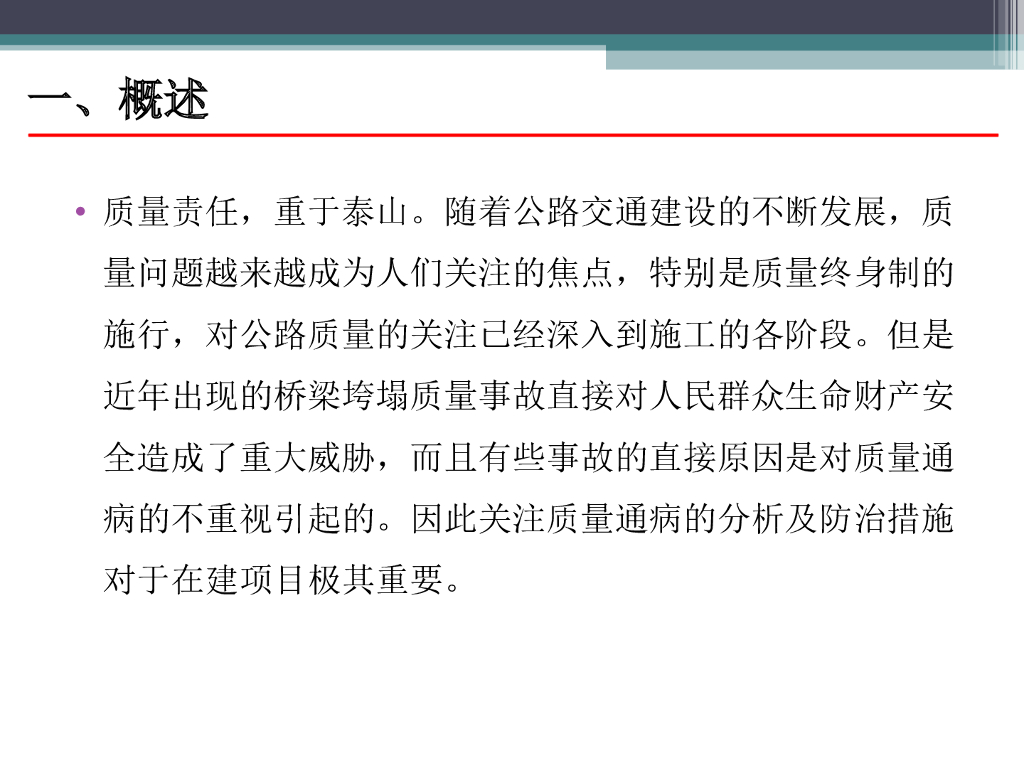 一、概述

• 质量责任，重于泰山。随着公路交通建设的不断发展，质量问题越来越成为人们关注的焦点，特别是质量终身制的施行，对公路质量的关注已经深入到施工的各阶段。但是近年出现的桥梁垮塌质量事故直接对人民群众生命财产安全造成了重大威胁，而且有些事故的直接原因是对质量通病的不重视引起的。因此关注质量通病的分析及防治措施对于在建项目极其重要。